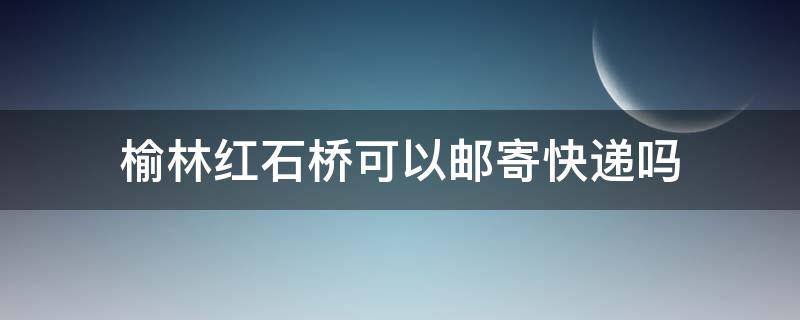 榆林红石桥可以邮寄快递吗